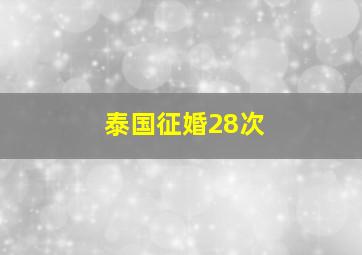 泰国征婚28次